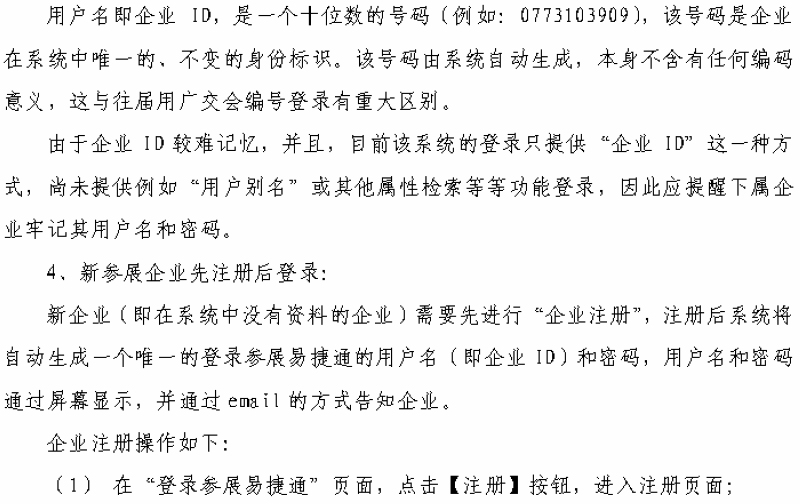 用户名即企业ID，是一个十位数的号码（例如：0773103909），该号码是企业在系统中唯一的、不变的身份标识。该号码由系统自动生成，本身不含有任何编码意义，这与往届用广交会编号登录有重大区别。

由于企业ID较难记忆，并且，目前该系统的登录只提供“企业ID”这一种方式，尚未提供例如“用户别名”或其他属性检索等等功能登录，因此应提醒下属企业牢记其用户名和密码。

4、新参展企业先注册后登录：

新企业（即在系统中没有资料的企业）需要先进行“企业注册”，注册后系统将自动生成一个唯一的登录参展易捷通的用户名（即企业ID）和密码，用户名和密码通过屏幕显示，并通过email的方式告知企业。

企业注册操作如下：

（1） 在“登录参展易捷通”页面，点击【注册】按钮，进入注册页面；